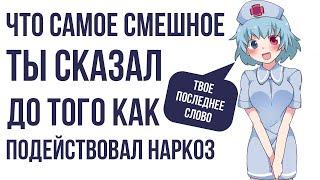 ЧТО САМОЕ СМЕШНОЕ
ТЫ СКАЗАЛ
ДО ТОГО КАК
ПОДЕЙСТВОВАЛ НАРКОЗ

ТВОЕ ПОСЛЕДНЕЕ СЛОВО